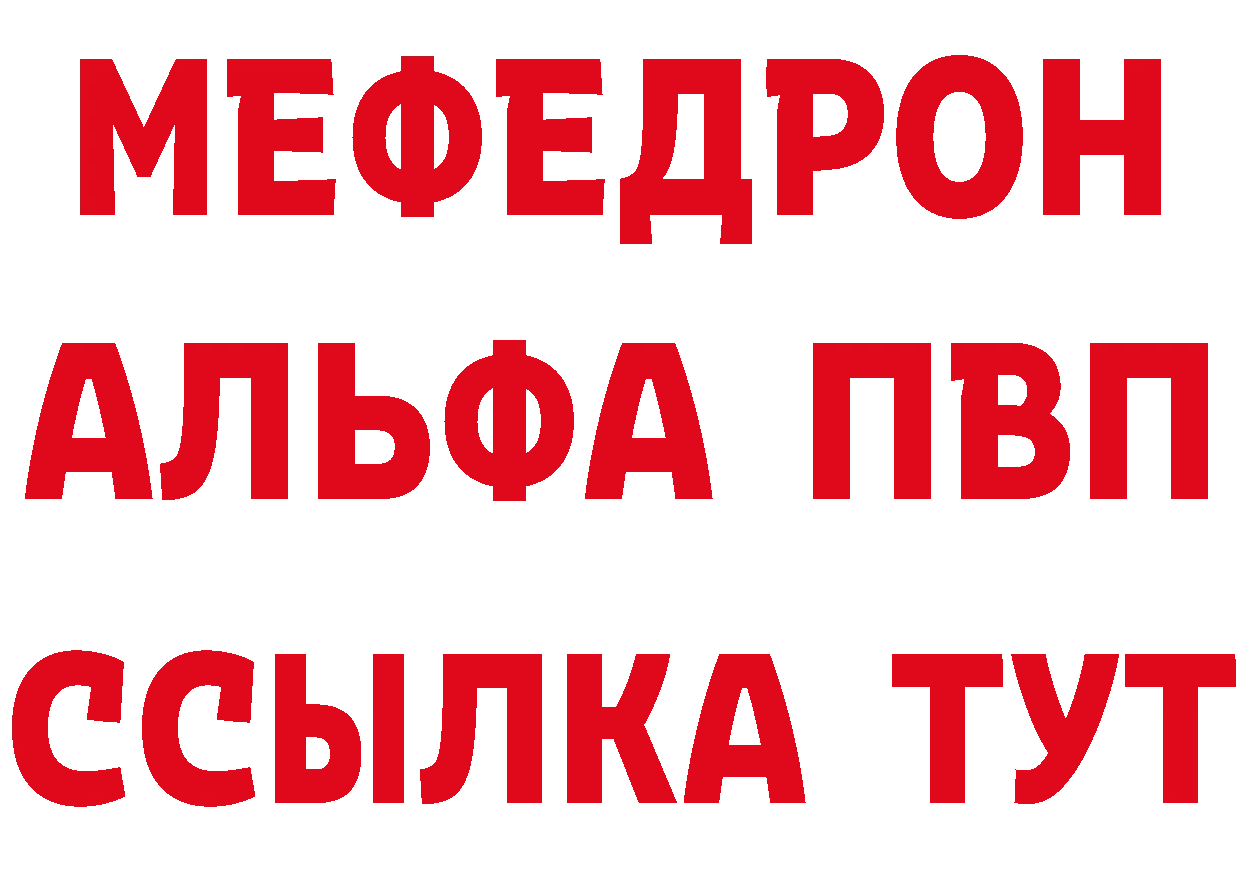 МЕФЕДРОН
АЛЬФА ПВП
ССЫЛКА ТУТ